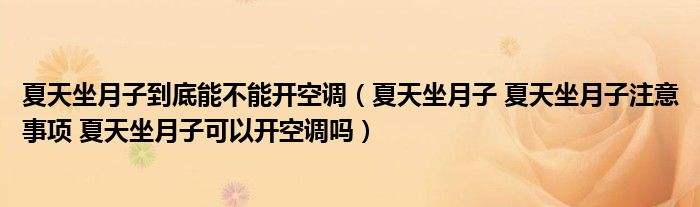 夏天坐月子到底能不能开空调（夏天坐月子 夏天坐月子注意事项 夏天坐月子可以开空调吗）